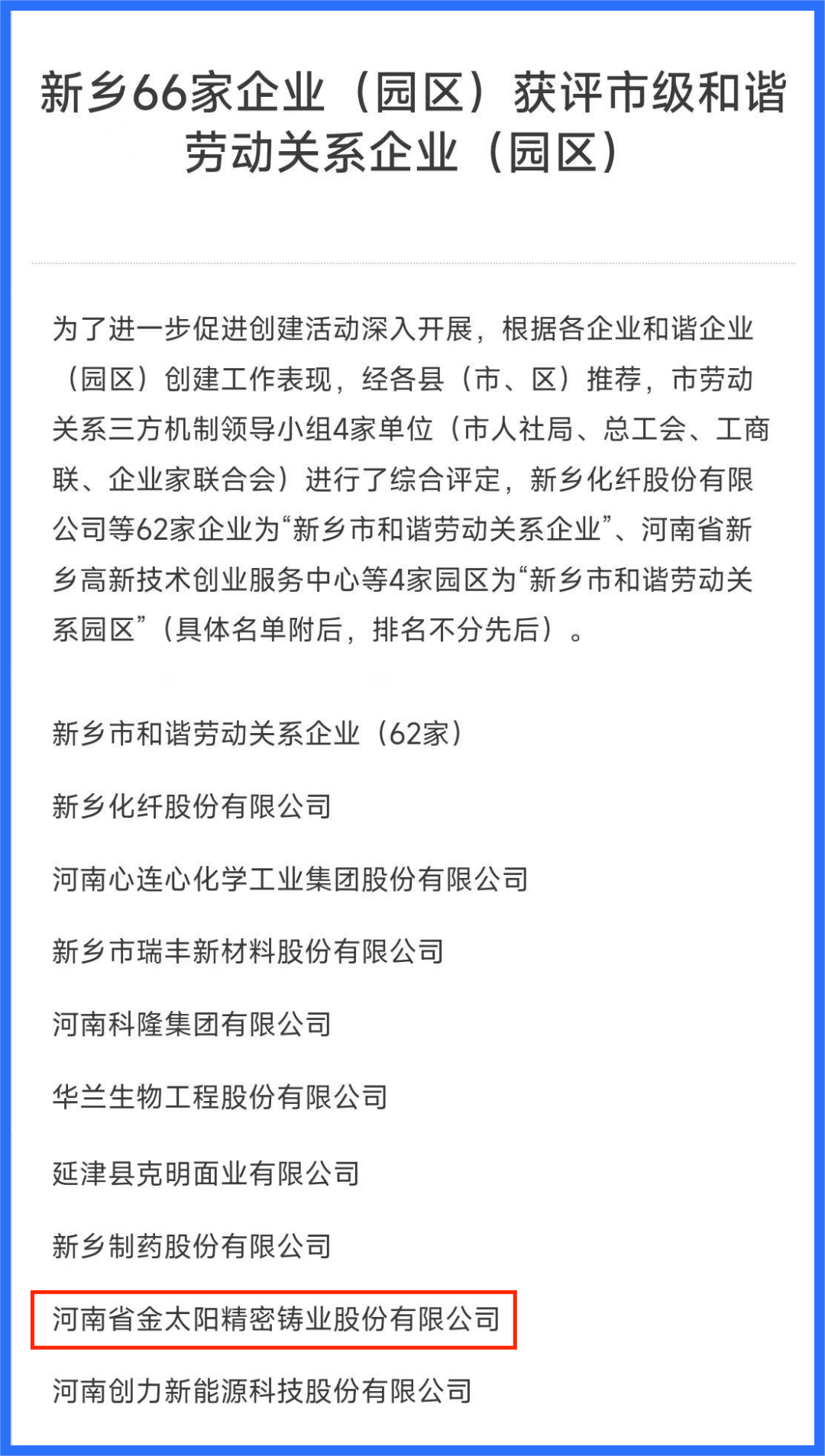 新乡66家企业（园区）获评市级和谐劳动关系企业（园区）

为了进一步促进创建活动深入开展，根据各企业和谐企业（园区）创建工作表现，经各县（市、区）推荐，市劳动关系三方机制领导小组4家单位（市人社局、总工会、工商联、企业家联合会）进行了综合评定，新乡化纤股份有限公司等62家企业为“新乡市和谐劳动关系企业”、河南省新乡高新技术创业服务中心等4家园区为“新乡市和谐劳动关系园区”（具体名单附后，排名不分先后）。

新乡市和谐劳动关系企业（62家）

新乡化纤股份有限公司

河南心连心化学工业集团股份有限公司

新乡市瑞丰新材料股份有限公司

河南科隆集团有限公司

华兰生物工程股份有限公司

延津县克明面业有限公司

新乡制药股份有限公司

河南省金太阳精密铸业股份有限公司

河南创力新能源科技股份有限公司